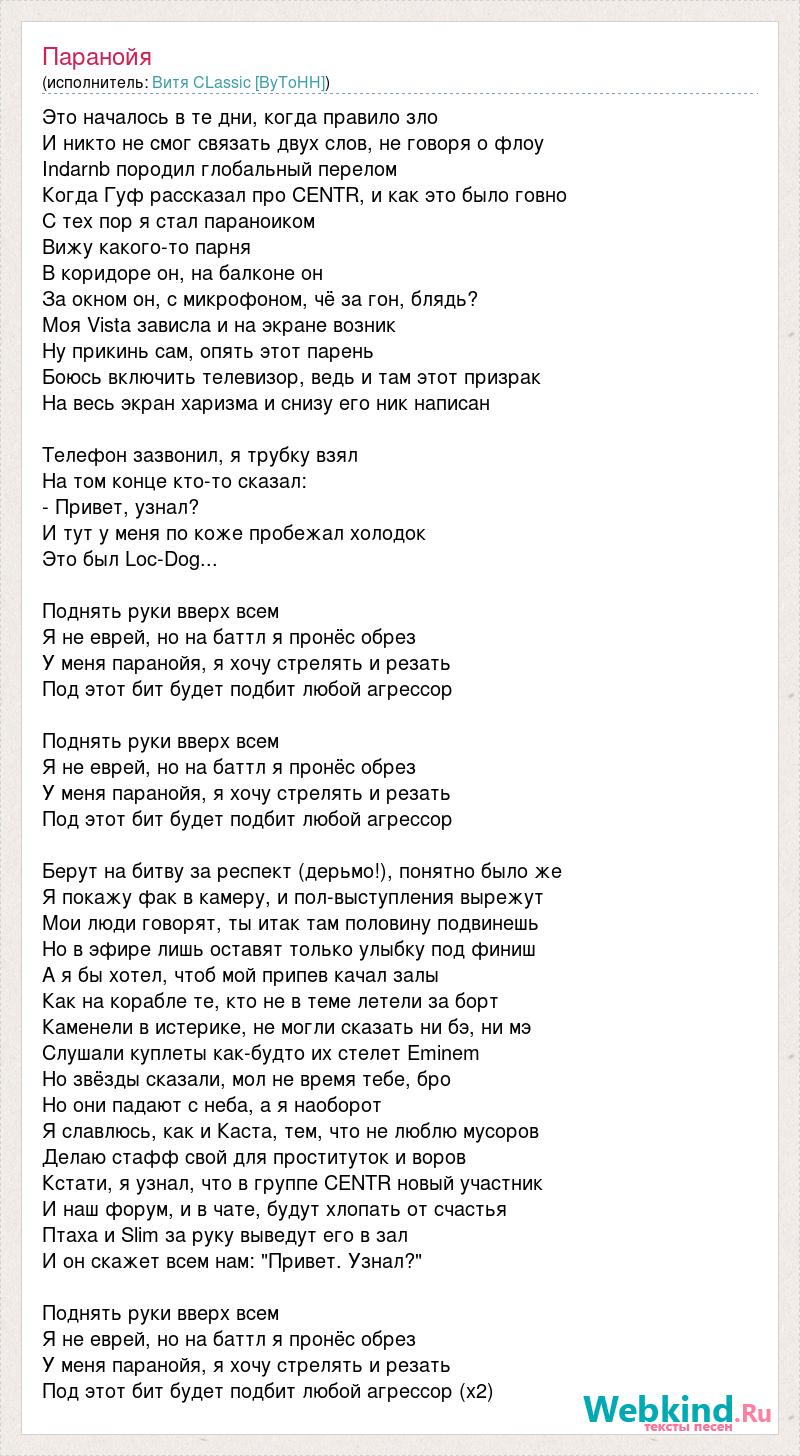 Паранойя
(исполнитель: Витя CLassic [ByToHH])

Это началось в те дни, когда правило зло
И никто не смог связать двух слов, не говоря о флоу
Indarnb породил глобальный перелом
Когда Гуф рассказал про CENTR, и как это было говно
С тех пор я стал параноиком
Вижу какого-то парня
В коридоре он, на балконе он
За окном он, с микрофоном, чё за гон, блядь?
Моя Vista зависла и на экране возник
Ну прикинь сам, опять этот парень
Боюсь включить телевизор, ведь и там этот призрак
На весь экран харизма и снизу его ник написан

Телефон зазвонил, я трубку взял
На том конце кто-то сказал:
- Привет, узнал?
И тут у меня по коже пробежал холодок
Это был Loc-Dog...

Поднять руки вверх всем
Я не еврей, но на баттл я пронёс обрез
У меня паранойя, я хочу стрелять и резать
Под этот бит будет подбит любой агрессор

Поднять руки вверх всем
Я не еврей, но на баттл я пронёс обрез
У меня паранойя, я хочу стрелять и резать
Под этот бит будет подбит любой агрессор

Берут на битву за респект (дерьмо!), понятно было же
Я покажу фак в камеру, и пол-выступления вырежут
Мои люди говорят, ты итак там половину подвинешь
Но в эфире лишь оставят только улыбку под финиш
А я бы хотел, чтоб мой припев качал залы
Как на корабле те, кто не в теме летели за борт
Каменели в истерике, не могли сказать ни бэ, ни мэ
Слушали куплеты как-будто их стелет Eminem
Но звёзды сказали, мол не время тебе, бро
Но они падают с неба, а я наоборот
Я славлюсь, как и Каста, тем, что не люблю мусоров
Делаю стафф свой для проституток и воров
Кстати, я узнал, что в группе CENTR новый участник
И наш форум, и в чате, будут хлопать от счастья
Птаха и Slim за руку выведут его в зал
И он скажет всем нам: "Привет. Узнал?"

Поднять руки вверх всем
Я не еврей, но на баттл я пронёс обрез
У меня паранойя, я хочу стрелять и резать
Под этот бит будет подбит любой агрессор (x2)

Webkind.Ru
тексты песен